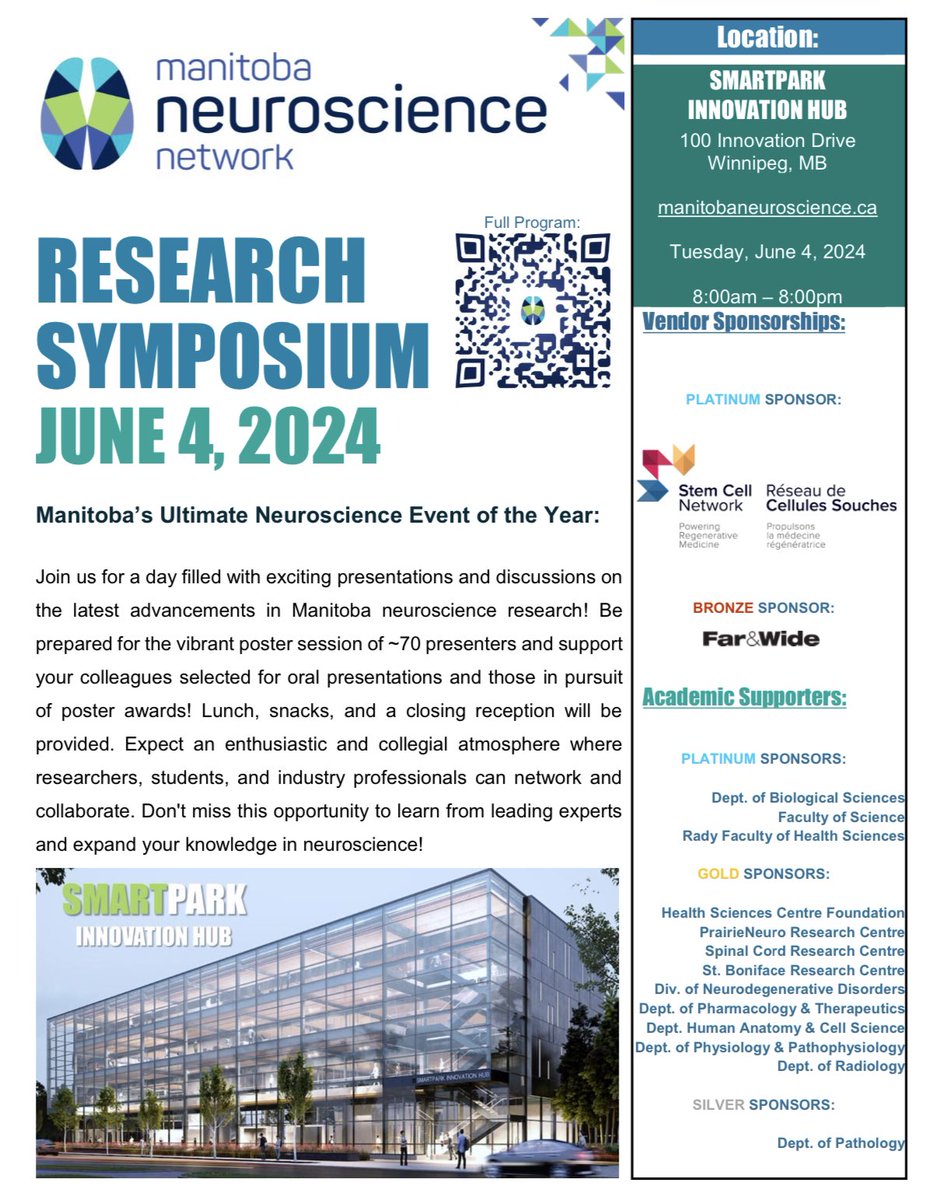 manitoba
neuroscience
network

Full Program:

RESEARCH SYMPOSIUM
JUNE 4, 2024

Manitoba's Ultimate Neuroscience Event of the Year:

Join us for a day filled with exciting presentations and discussions on the latest advancements in Manitoba neuroscience research! Be prepared for the vibrant poster session of ~70 presenters and support your colleagues selected for oral presentations and those in pursuit of poster awards! Lunch, snacks, and a closing reception will be provided. Expect an enthusiastic and collegial atmosphere where researchers, students, and industry professionals can network and collaborate. Don't miss this opportunity to learn from leading experts and expand your knowledge in neuroscience!

SMARTPARK
INNOVATION HUB

SMARTPARK INNOVATION HUB

Location:

SMARTPARK INNOVATION HUB
100 Innovation Drive
Winnipeg, MB

manitobaneuroscience.ca

Tuesday, June 4, 2024

8:00am – 8:00pm

Vendor Sponsorships:

PLATINUM SPONSOR:

Stem Cell Network
Powering Regenerative Medicine
Réseau de Cellules Souches
Propulsons la médecine régénératrice

BRONZE SPONSOR:

Far&Wide

Academic Supporters:

PLATINUM SPONSORS:

Dept. of Biological Sciences
Faculty of Science
Rady Faculty of Health Sciences

GOLD SPONSORS:

Health Sciences Centre Foundation
PrairieNeuro Research Centre
Spinal Cord Research Centre
St. Boniface Research Centre
Div. of Neurodegenerative Disorders
Dept. of Pharmacology & Therapeutics
Dept. Human Anatomy & Cell Science
Dept. of Physiology & Pathophysiology
Dept. of Radiology

SILVER SPONSORS:

Dept. of Pathology